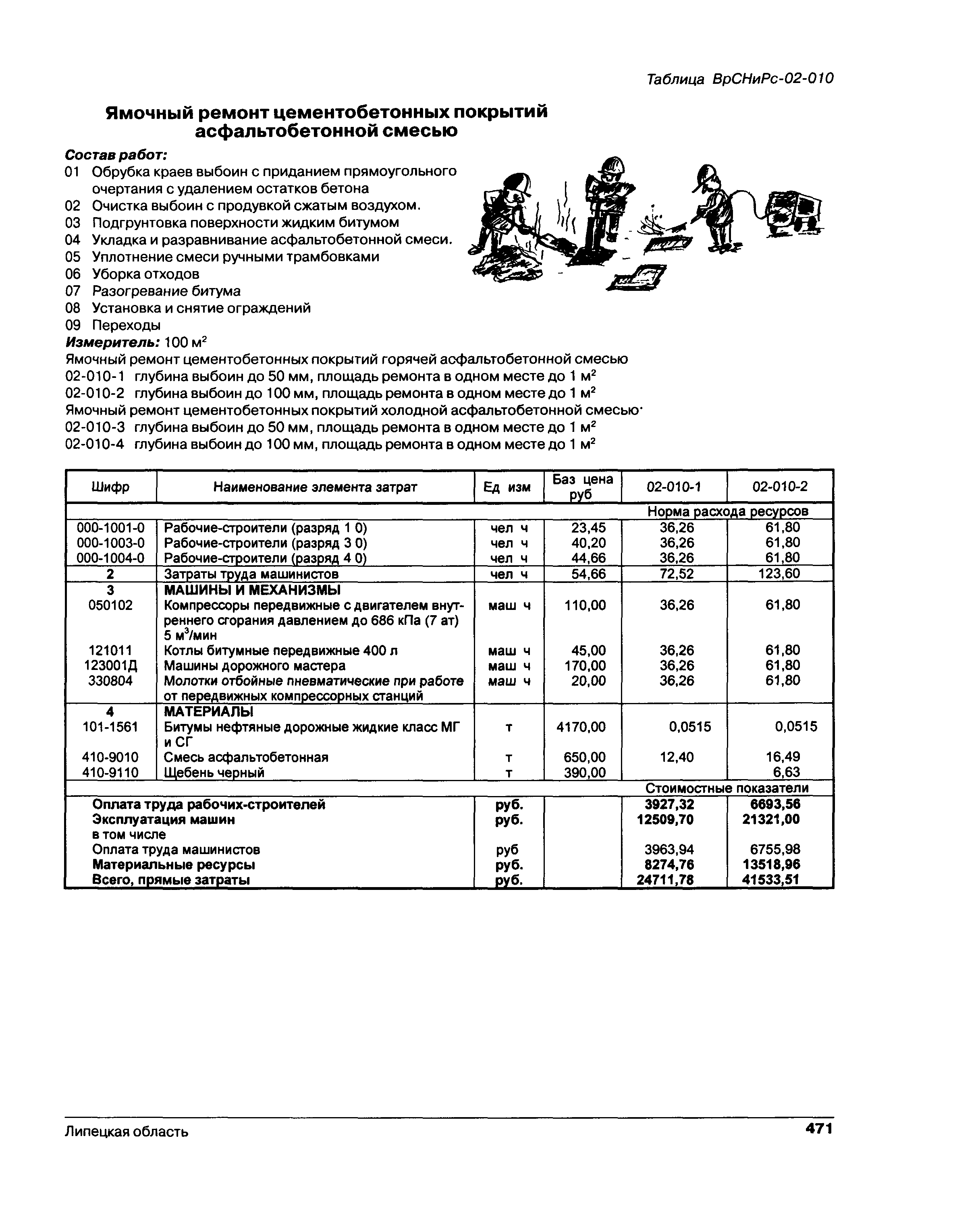 Таблица ВрСНиРс-02-010

Ямочный ремонт цементобетонных покрытий асфальтобетонной смесью

Состав работ:
01 Обрубка краев выбоин с приданием прямоугольного очертания с удалением остатков бетона
02 Очистка выбоин с продувкой сжатым воздухом.
03 Подгрунтовка поверхности жидким битумом
04 Укладка и разравнивание асфальтобетонной смеси.
05 Уплотнение смеси ручными трамбовками
06 Уборка отходов
07 Разогревание битума
08 Установка и снятие ограждений
09 Переходы
Измеритель: 100 м$^2$
Ямочный ремонт цементобетонных покрытий горячей асфальтобетонной смесью
02-010-1 глубина выбоин до 50 мм, площадь ремонта в одном месте до 1 м$^2$
02-010-2 глубина выбоин до 100 мм, площадь ремонта в одном месте до 1 м$^2$
Ямочный ремонт цементобетонных покрытий холодной асфальтобетонной смесью·
02-010-3 глубина выбоин до 50 мм, площадь ремонта в одном месте до 1 м$^2$
02-010-4 глубина выбоин до 100 мм, площадь ремонта в одном месте до 1 м$^2$

| Шифр | Наименование элемента затрат | Ед изм | Баз цена руб | 02-010-1 | 02-010-2 |
|---|---|---|---|---|---|
| | | | | Норма расхода ресурсов | |
| 000-1001-0 | Рабочие-строители (разряд 1 0) | чел ч | 23,45 | 36,26 | 61,80 |
| 000-1003-0 | Рабочие-строители (разряд 3 0) | чел ч | 40,20 | 36,26 | 61,80 |
| 000-1004-0 | Рабочие-строители (разряд 4 0) | чел ч | 44,66 | 36,26 | 61,80 |
| 2 | Затраты труда машинистов | чел ч | 54,66 | 72,52 | 123,60 |
| 3 | МАШИНЫ И МЕХАНИЗМЫ | | | | |
| 050102 | Компрессоры передвижные с двигателем внутреннего сгорания давлением до 686 кПа (7 ат) 5 м$^3$/мин | маш ч | 110,00 | 36,26 | 61,80 |
| 121011 | Котлы битумные передвижные 400 л | маш ч | 45,00 | 36,26 | 61,80 |
| 123001Д | Машины дорожного мастера | маш ч | 170,00 | 36,26 | 61,80 |
| 330804 | Молотки отбойные пневматические при работе от передвижных компрессорных станций | маш ч | 20,00 | 36,26 | 61,80 |
| 4 | МАТЕРИАЛЫ | | | | |
| 101-1561 | Битумы нефтяные дорожные жидкие класс МГ и СГ | т | 4170,00 | 0,0515 | 0,0515 |
| 410-9010 | Смесь асфальтобетонная | т | 650,00 | 12,40 | 16,49 |
| 410-9110 | Щебень черный | т | 390,00 | | 6,63 |
| | | | | Стоимостные показатели | |
| | Оплата труда рабочих-строителей | руб. | | 3927,32 | 6693,56 |
| | Эксплуатация машин | руб. | | 12509,70 | 21321,00 |
| | в том числе | | | | |
| | Оплата труда машинистов | руб | | 3963,94 | 6755,98 |
| | Материальные ресурсы | руб. | | 8274,76 | 13518,96 |
| | Всего, прямые затраты | руб. | | 24711,78 | 41533,51 |

Липецкая область 471